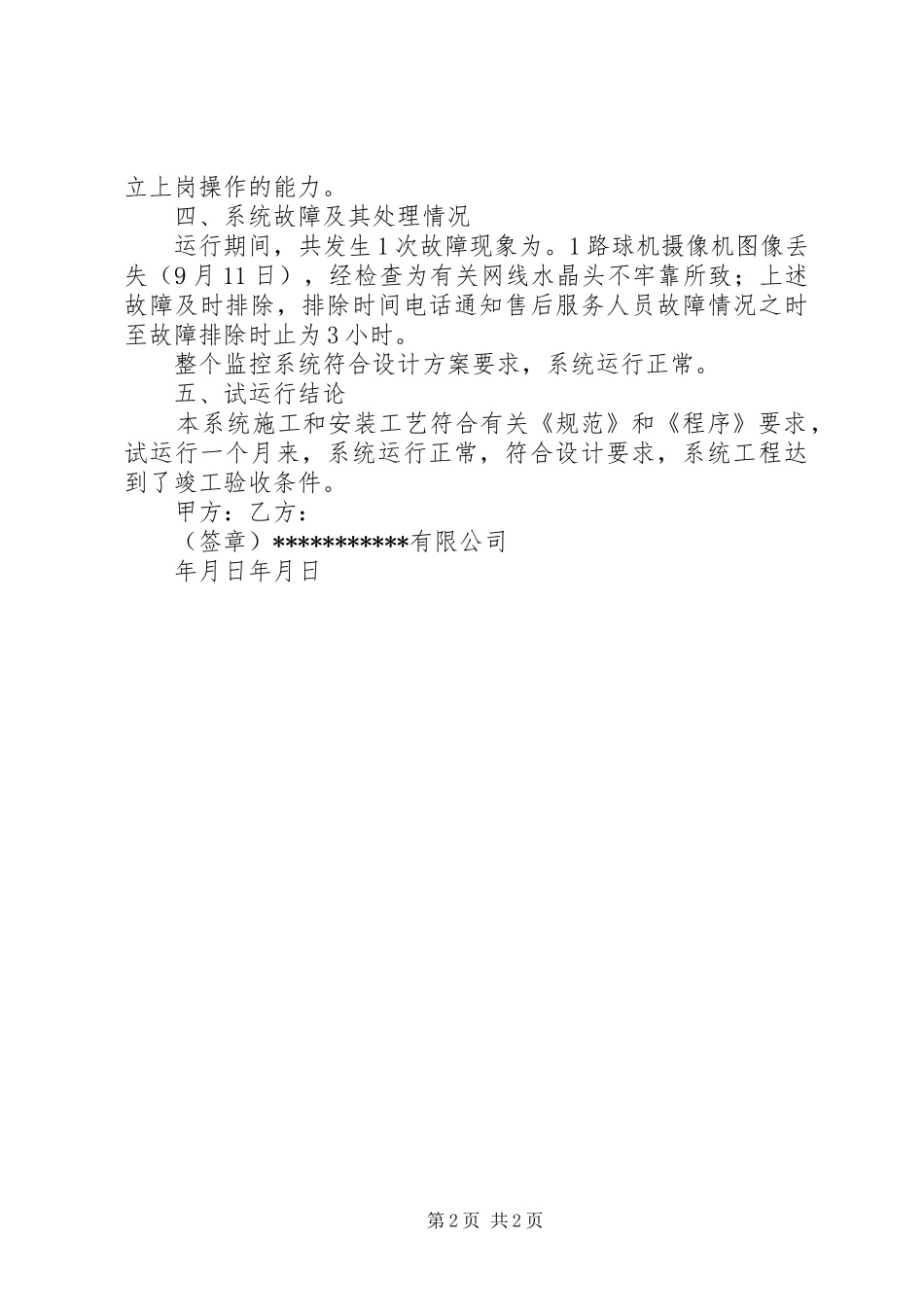 立上岗操作的能力。

四、系统故障及其处理情况

运行期间，共发生1次故障现象为。1路球机摄像机图像丢失（9月11日），经检查为有关网线水晶头不牢靠所致；上述故障及时排除，排除时间电话通知售后服务人员故障情况之时至故障排除时止为3小时。

整个监控系统符合设计方案要求，系统运行正常。

五、试运行结论

本系统施工和安装工艺符合有关《规范》和《程序》要求，试运行一个月来，系统运行正常，符合设计要求，系统工程达到了竣工验收条件。

甲方：乙方：

（签章）***********有限公司

年月日年月日

第2页 共2页